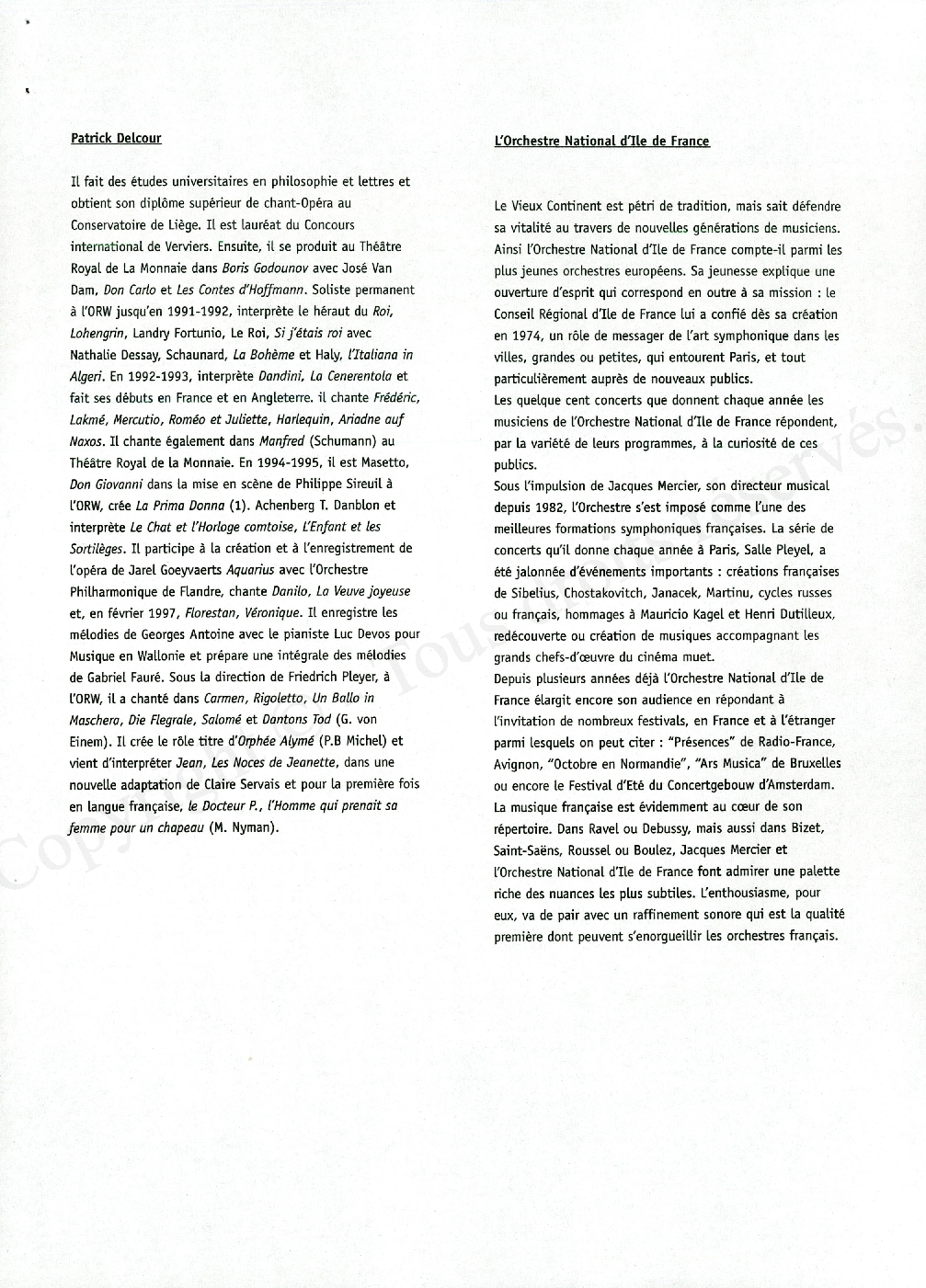 Patrick Delcour

Il fait des études universitaires en philosophie et lettres et obtient son diplôme supérieur de chant-Opéra au Conservatoire de Liège. Il est lauréat du Concours international de Verviers. Ensuite, il se produit au Théâtre Royal de La Monnaie dans Boris Godounov avec José Van Dam, Don Carlo et Les Contes d'Hoffmann. Soliste permanent à l'ORW jusqu'en 1991-1992, interprète le héraut du Roi, Lohengrin, Landry Fortunio, Le Roi, Si j'étais roi avec Nathalie Dessay, Schaunard, La Bohème et Haly, l'Italiana in Algeri. En 1992-1993, interprète Dandini, La Cenerentola et fait ses débuts en France et en Angleterre. il chante Frédéric, Lakmé, Mercutio, Roméo et Juliette, Harlequin, Ariadne auf Naxos. Il chante également dans Manfred (Schumann) au Théâtre Royal de la Monnaie. En 1994-1995, il est Masetto, Don Giovanni dans la mise en scène de Philippe Sireuil à l'ORW, crée La Prima Donna (1). Achenberg T. Danblon et interprète Le Chat et l'Horloge comtoise, L'Enfant et les Sortilèges. Il participe à la création et à l'enregistrement de l'opéra de Jarel Goeyvaerts Aquarius avec l'Orchestre Philharmonique de Flandre, chante Danilo, La Veuve joyeuse et, en février 1997, Florestan, Véronique. Il enregistre les mélodies de Georges Antoine avec le pianiste Luc Devos pour Musique en Wallonie et prépare une intégrale des mélodies de Gabriel Fauré. Sous la direction de Friedrich Pleyer, à l'ORW, il a chanté dans Carmen, Rigoletto, Un Ballo in Maschera, Die Flegrale, Salomé et Dantons Tod (G. von Einem). Il crée le rôle titre d'Orphée Alymé (P.B Michel) et vient d'interpréter Jean, Les Noces de Jeanette, dans une nouvelle adaptation de Claire Servais et pour la première fois en langue française, le Docteur P., l'Homme qui prenait sa femme pour un chapeau (M. Nyman).

L'Orchestre National d'Ile de France

Le Vieux Continent est pétri de tradition, mais sait défendre sa vitalité au travers de nouvelles générations de musiciens. Ainsi l'Orchestre National d'Ile de France compte-il parmi les plus jeunes orchestres européens. Sa jeunesse explique une ouverture d'esprit qui correspond en outre à sa mission : le Conseil Régional d'Ile de France lui a confié dès sa création en 1974, un rôle de messager de l'art symphonique dans les villes, grandes ou petites, qui entourent Paris, et tout particulièrement auprès de nouveaux publics.
Les quelque cent concerts que donnent chaque année les musiciens de l'Orchestre National d'Ile de France répondent, par la variété de leurs programmes, à la curiosité de ces publics.
Sous l'impulsion de Jacques Mercier, son directeur musical depuis 1982, l'Orchestre s'est imposé comme l'une des meilleures formations symphoniques françaises. La série de concerts qu'il donne chaque année à Paris, Salle Pleyel, a été jalonnée d'événements importants : créations françaises de Sibelius, Chostakovitch, Janacek, Martinu, cycles russes ou français, hommages à Mauricio Kagel et Henri Dutilleux, redécouverte ou création de musiques accompagnant les grands chefs-d'œuvre du cinéma muet.
Depuis plusieurs années déjà l'Orchestre National d'Ile de France élargit encore son audience en répondant à l'invitation de nombreux festivals, en France et à l'étranger parmi lesquels on peut citer : "Présences" de Radio-France, Avignon, "Octobre en Normandie", "Ars Musica" de Bruxelles ou encore le Festival d'Eté du Concertgebouw d'Amsterdam. La musique française est évidemment au cœur de son répertoire. Dans Ravel ou Debussy, mais aussi dans Bizet, Saint-Saëns, Roussel ou Boulez, Jacques Mercier et l'Orchestre National d'Ile de France font admirer une palette riche des nuances les plus subtiles. L'enthousiasme, pour eux, va de pair avec un raffinement sonore qui est la qualité première dont peuvent s'enorgueillir les orchestres français.

Copyright Tous droits réservés.